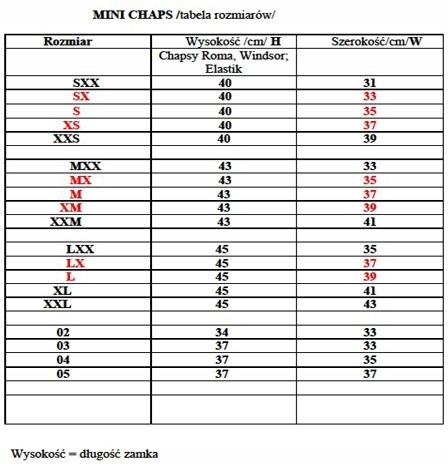 MINI CHAPS /tabela rozmiarów/

| Rozmiar | Wysokość /cm/ H | Szerokość/cm/W |
|---|---|---|
| | Chapsy Roma, Windsor; Elastik | |
| SXX | 40 | 31 |
| SX | 40 | 33 |
| S | 40 | 35 |
| XS | 40 | 37 |
| XXS | 40 | 39 |
| | | |
| MXX | 43 | 33 |
| MX | 43 | 35 |
| M | 43 | 37 |
| XM | 43 | 39 |
| XXM | 43 | 41 |
| | | |
| LXX | 45 | 35 |
| LX | 45 | 37 |
| L | 45 | 39 |
| XL | 45 | 41 |
| XXL | 45 | 43 |
| | | |
| 02 | 34 | 33 |
| 03 | 37 | 33 |
| 04 | 37 | 35 |
| 05 | 37 | 37 |
| | | |
| | | |

Wysokość = długość zamka